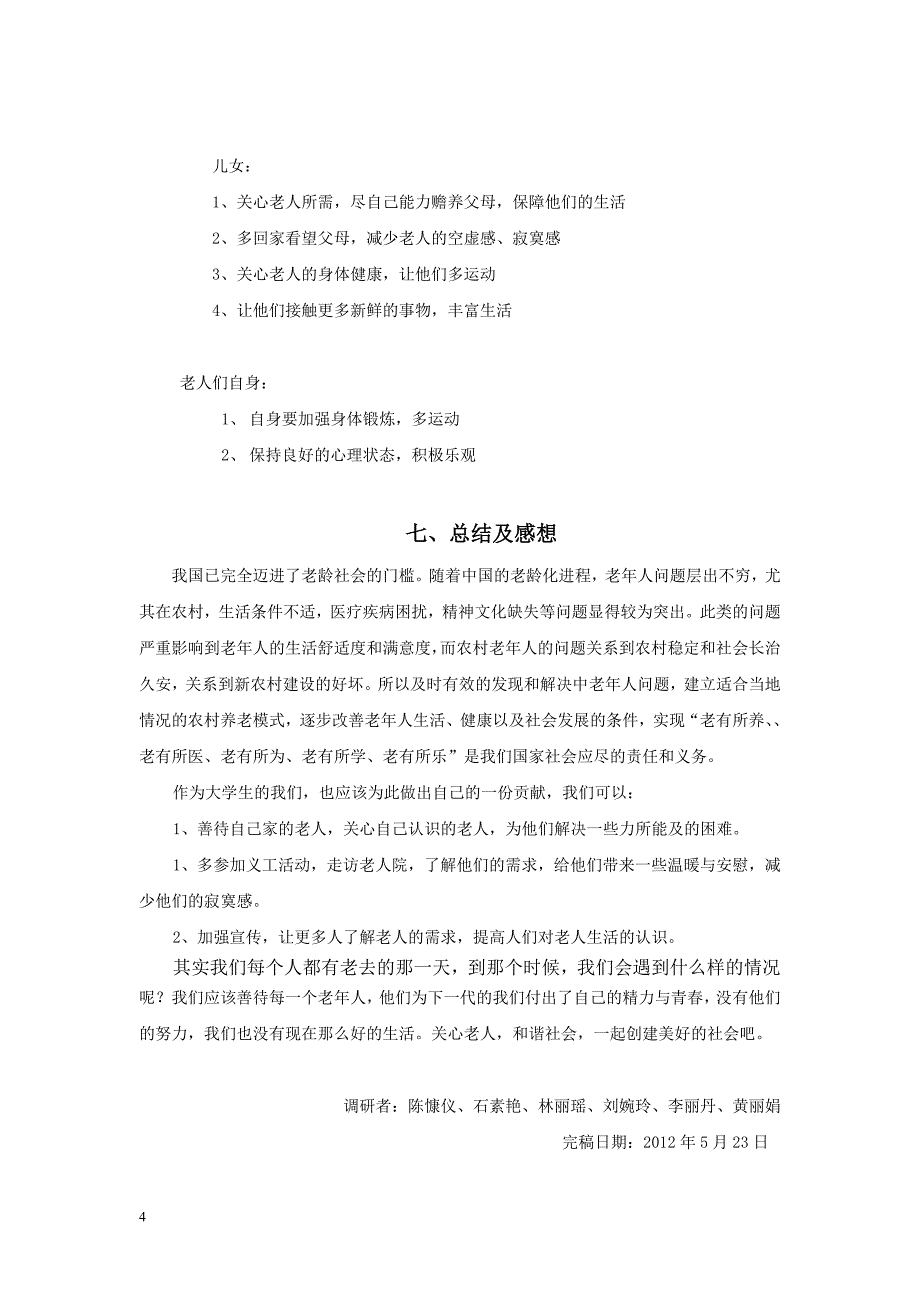 儿女：

1、关心老人所需，尽自己能力赡养父母，保障他们的生活

2、多回家看望父母，减少老人的空虚感、寂寞感

3、关心老人的身体健康，让他们多运动

4、让他们接触更多新鲜的事物，丰富生活

老人们自身：

1、 自身要加强身体锻炼，多运动

2、 保持良好的心理状态，积极乐观

七、总结及感想

我国已完全迈进了老龄社会的门槛。随着中国的老龄化进程，老年人问题层出不穷，尤其在农村，生活条件不适，医疗疾病困扰，精神文化缺失等问题显得较为突出。此类的问题严重影响到老年人的生活舒适度和满意度，而农村老年人的问题关系到农村稳定和社会长治久安，关系到新农村建设的好坏。所以及时有效的发现和解决中老年人问题，建立适合当地情况的农村养老模式，逐步改善老年人生活、健康以及社会发展的条件，实现“老有所养、、老有所医、老有所为、老有所学、老有所乐”是我们国家社会应尽的责任和义务。

作为大学生的我们，也应该为此做出自己的一份贡献，我们可以：

1、善待自己家的老人，关心自己认识的老人，为他们解决一些力所能及的困难。

1、多参加义工活动，走访老人院，了解他们的需求，给他们带来一些温暖与安慰，减少他们的寂寞感。

2、加强宣传，让更多人了解老人的需求，提高人们对老人生活的认识。

其实我们每个人都有老去的那一天，到那个时候，我们会遇到什么样的情况呢？我们应该善待每一个老年人，他们为下一代的我们付出了自己的精力与青春，没有他们的努力，我们也没有现在那么好的生活。关心老人，和谐社会，一起创建美好的社会吧。

调研者：陈慷仪、石素艳、林丽瑶、刘婉玲、李丽丹、黄丽娟

完稿日期：2012 年 5 月 23 日

4